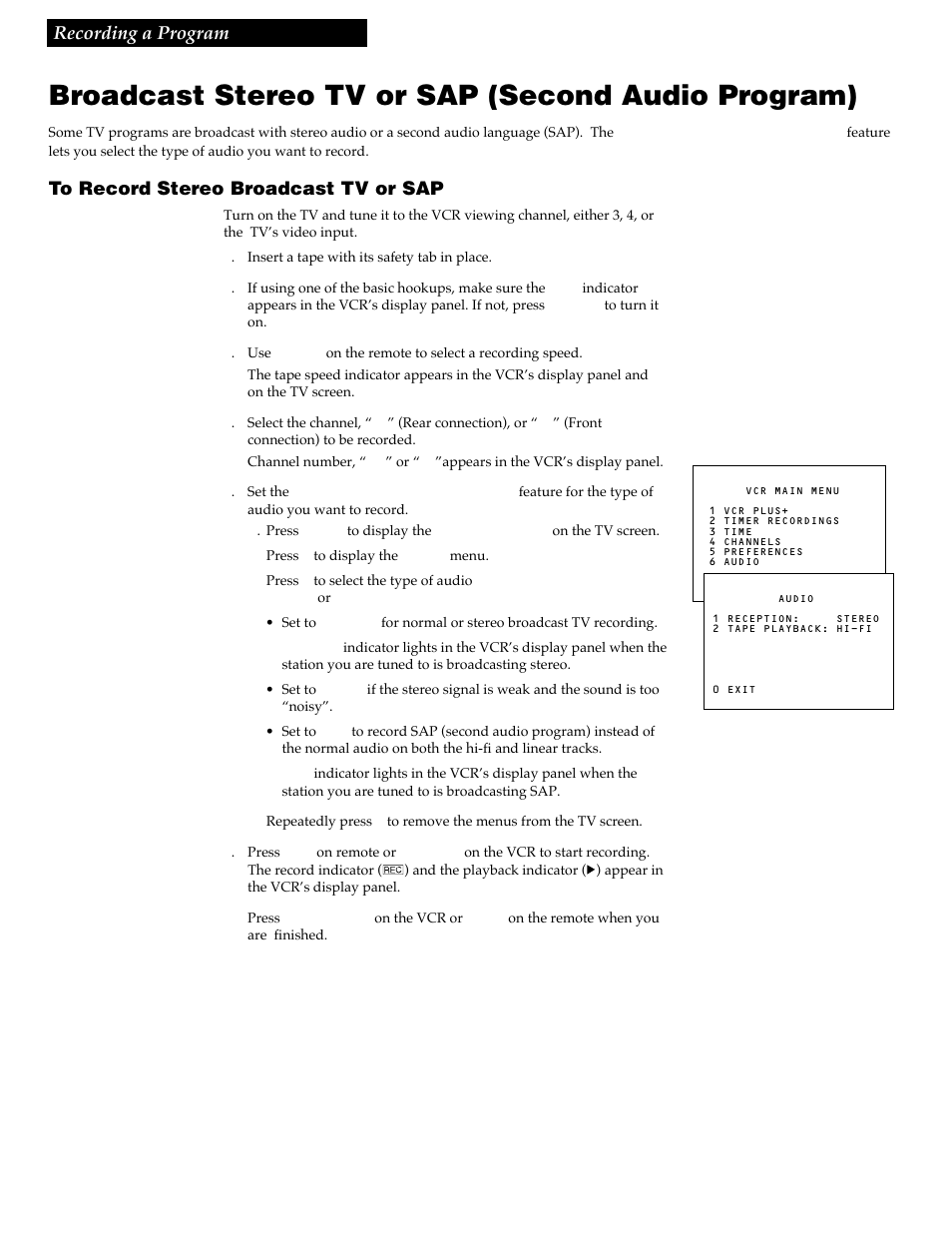 Recording a Program

Broadcast Stereo TV or SAP (Second Audio Program)

Some TV programs are broadcast with stereo audio or a second audio language (SAP). The feature lets you select the type of audio you want to record.

To Record Stereo Broadcast TV or SAP

Turn on the TV and tune it to the VCR viewing channel, either 3, 4, or the TV's video input.

. Insert a tape with its safety tab in place.

. If using one of the basic hookups, make sure the indicator appears in the VCR's display panel. If not, press to turn it on.

. Use on the remote to select a recording speed.

The tape speed indicator appears in the VCR's display panel and on the TV screen.

. Select the channel, " " (Rear connection), or " " (Front connection) to be recorded.

Channel number, " " or " "appears in the VCR's display panel.

. Set the feature for the type of audio you want to record.

. Press to display the on the TV screen.

Press to display the menu.

Press to select the type of audio or

• Set to for normal or stereo broadcast TV recording.

indicator lights in the VCR's display panel when the station you are tuned to is broadcasting stereo.

• Set to if the stereo signal is weak and the sound is too "noisy".

• Set to to record SAP (second audio program) instead of the normal audio on both the hi-fi and linear tracks.

indicator lights in the VCR's display panel when the station you are tuned to is broadcasting SAP.

Repeatedly press to remove the menus from the TV screen.

. Press on remote or on the VCR to start recording. The record indicator (REC) and the playback indicator (▶) appear in the VCR's display panel.

Press on the VCR or on the remote when you are finished.

VCR MAIN MENU
1 VCR PLUS+
2 TIMER RECORDINGS
3 TIME
4 CHANNELS
5 PREFERENCES
6 AUDIO

AUDIO
1 RECEPTION: STEREO
2 TAPE PLAYBACK: HI-FI

0 EXIT